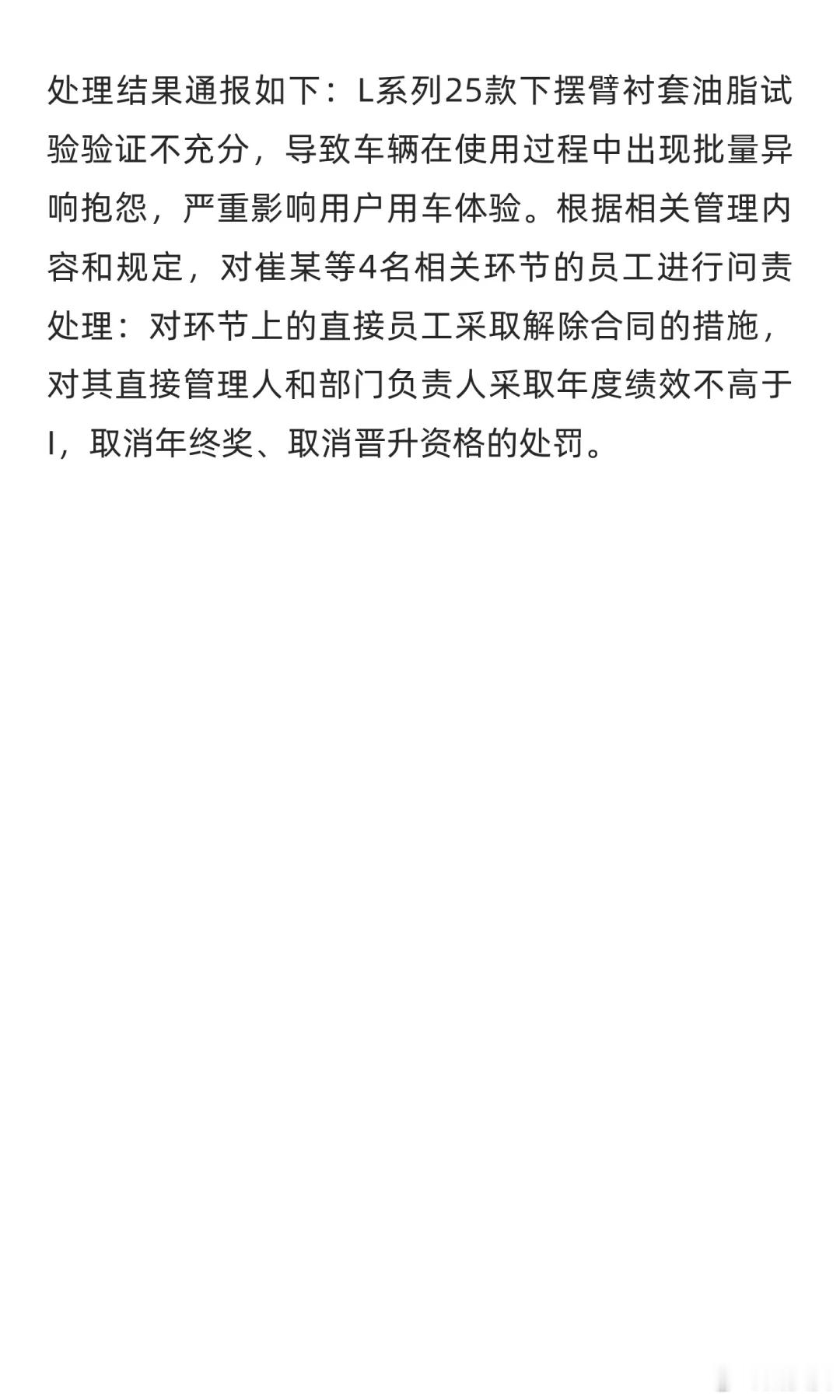 处理结果通报如下：L系列25款下摆臂衬套油脂试验验证不充分，导致车辆在使用过程中出现批量异响抱怨，严重影响用户用车体验。根据相关管理内容和规定，对崔某等4名相关环节的员工进行问责处理：对环节上的直接员工采取解除合同的措施，对其直接管理人和部门负责人采取年度绩效不高于I，取消年终奖、取消晋升资格的处罚。